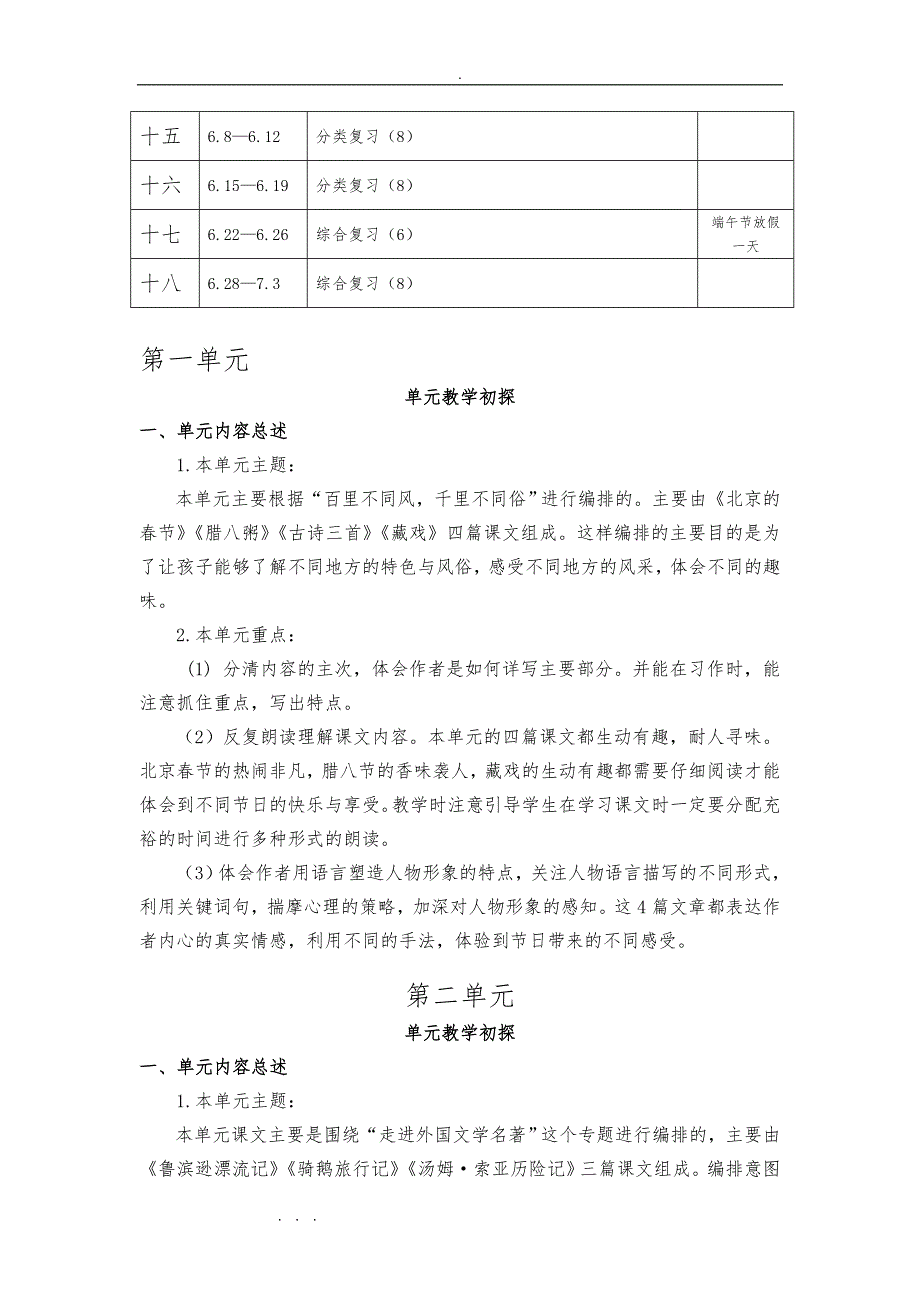 .

| 十五 | 6.8—6.12 | 分类复习（8） | |
|---|---|---|---|
| 十六 | 6.15—6.19 | 分类复习（8） | |
| 十七 | 6.22—6.26 | 综合复习（6） | 端午节放假一天 |
| 十八 | 6.28—7.3 | 综合复习（8） | |

第一单元

单元教学初探

一、单元内容总述

1.本单元主题：

本单元主要根据“百里不同风，千里不同俗”进行编排的。主要由《北京的春节》《腊八粥》《古诗三首》《藏戏》四篇课文组成。这样编排的主要目的是为了让孩子能够了解不同地方的特色与风俗，感受不同地方的风采，体会不同的趣味。

2.本单元重点：

(1) 分清内容的主次，体会作者是如何详写主要部分。并能在习作时，能注意抓住重点，写出特点。

（2）反复朗读理解课文内容。本单元的四篇课文都生动有趣，耐人寻味。北京春节的热闹非凡，腊八节的香味袭人，藏戏的生动有趣都需要仔细阅读才能体会到不同节日的快乐与享受。教学时注意引导学生在学习课文时一定要分配充裕的时间进行多种形式的朗读。

（3）体会作者用语言塑造人物形象的特点，关注人物语言描写的不同形式，利用关键词句，揣摩心理的策略，加深对人物形象的感知。这4篇文章都表达作者内心的真实情感，利用不同的手法，体验到节日带来的不同感受。

第二单元

单元教学初探

一、单元内容总述

1.本单元主题：

本单元课文主要是围绕“走进外国文学名著”这个专题进行编排的，主要由《鲁滨逊漂流记》《骑鹅旅行记》《汤姆·索亚历险记》三篇课文组成。编排意图

. . .